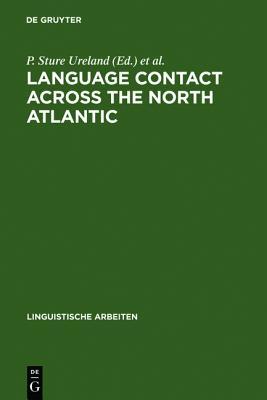 DE GRUYTER

P. Sture Ureland (Ed.) et al.

LANGUAGE CONTACT ACROSS THE NORTH ATLANTIC

LINGUISTISCHE ARBEITEN

DE
G